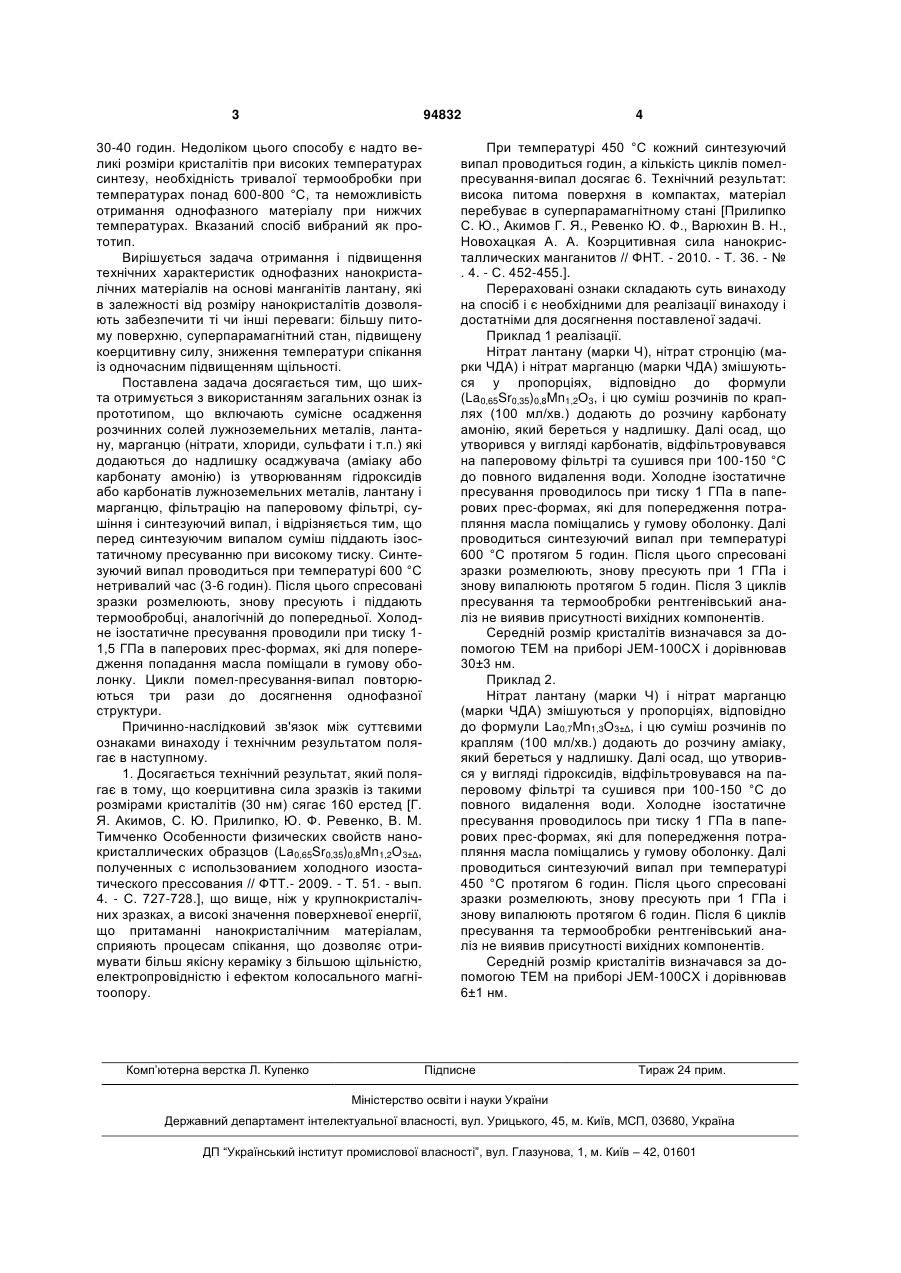 3 94832 4

30-40 годин. Недоліком цього способу є надто великі розміри кристалітів при високих температурах синтезу, необхідність тривалої термообробки при температурах понад 600-800 °С, та неможливість отримання однофазного матеріалу при нижчих температурах. Вказаний спосіб вибраний як прототип.

Вирішується задача отримання і підвищення технічних характеристик однофазних нанокристалічних матеріалів на основі манганітів лантану, які в залежності від розміру нанокристалітів дозволяють забезпечити ті чи інші переваги: більшу питому поверхню, суперпарамагнітний стан, підвищену коерцитивну силу, зниження температури спікання із одночасним підвищенням щільності.

Поставлена задача досягається тим, що шихта отримується з використанням загальних ознак із прототипом, що включають сумісне осадження розчинних солей лужноземельних металів, лантану, марганцю (нітрати, хлориди, сульфати і т.п.) які додаються до надлишку осаджувача (аміаку або карбонату амонію) із утворюванням гідроксидів або карбонатів лужноземельних металів, лантану і марганцю, фільтрацію на паперовому фільтрі, сушіння і синтезуючий випал, і відрізняється тим, що перед синтезуючим випалом суміш піддають ізостатичному пресуванню при високому тиску. Синтезуючий випал проводиться при температурі 600 °С нетривалий час (3-6 годин). Після цього спресовані зразки розмелюють, знову пресують і піддають термообробці, аналогічній до попередньої. Холодне ізостатичне пресування проводили при тиску 1-1,5 ГПа в паперових прес-формах, які для попередження попадання масла поміщали в гумову оболонку. Цикли помел-пресування-випал повторюються три рази до досягнення однофазної структури.

Причинно-наслідковий зв'язок між суттєвими ознаками винаходу і технічним результатом полягає в наступному.

1. Досягається технічний результат, який полягає в тому, що коерцитивна сила зразків із такими розмірами кристалітів (30 нм) сягає 160 ерстед [Г. Я. Акимов, С. Ю. Прилипко, Ю. Ф. Ревенко, В. М. Тимченко Особенности физических свойств нанокристаллических образцов $(La_{0,65}Sr_{0,35})_{0,8}Mn_{1,2}O_{3\pm\Delta}$, полученных с использованием холодного изостатического прессования // ФТТ.- 2009. - Т. 51. - вып. 4. - С. 727-728.], що вище, ніж у крупнокристалічних зразках, а високі значення поверхневої енергії, що притаманні нанокристалічним матеріалам, сприяють процесам спікання, що дозволяє отримувати більш якісну кераміку з більшою щільністю, електропровідністю і ефектом колосального магнітоопору.

При температурі 450 °С кожний синтезуючий випал проводиться годин, а кількість циклів помел-пресування-випал досягає 6. Технічний результат: висока питома поверхня в компактах, матеріал перебуває в суперпарамагнітному стані [Прилипко С. Ю., Акимов Г. Я., Ревенко Ю. Ф., Варюхин В. Н., Новохацкая А. А. Коэрцитивная сила нанокристаллических манганитов // ФНТ. - 2010. - Т. 36. - № . 4. - С. 452-455.].

Перераховані ознаки складають суть винаходу на спосіб і є необхідними для реалізації винаходу і достатніми для досягнення поставленої задачі.

Приклад 1 реалізації.

Нітрат лантану (марки Ч), нітрат стронцію (марки ЧДА) і нітрат марганцю (марки ЧДА) змішуються у пропорціях, відповідно до формули $(La_{0,65}Sr_{0,35})_{0,8}Mn_{1,2}O_3$, і цю суміш розчинів по краплях (100 мл/хв.) додають до розчину карбонату амонію, який береться у надлишку. Далі осад, що утворився у вигляді карбонатів, відфільтровувався на паперовому фільтрі та сушився при 100-150 °С до повного видалення води. Холодне ізостатичне пресування проводилось при тиску 1 ГПа в паперових прес-формах, які для попередження потрапляння масла поміщались у гумову оболонку. Далі проводиться синтезуючий випал при температурі 600 °С протягом 5 годин. Після цього спресовані зразки розмелюють, знову пресують при 1 ГПа і знову випалюють протягом 5 годин. Після 3 циклів пресування та термообробки рентгенівський аналіз не виявив присутності вихідних компонентів.

Середній розмір кристалітів визначався за допомогою ТЕМ на приборі JEM-100CX і дорівнював 30±3 нм.

Приклад 2.

Нітрат лантану (марки Ч) і нітрат марганцю (марки ЧДА) змішуються у пропорціях, відповідно до формули $La_{0,7}Mn_{1,3}O_{3\pm\Delta}$, і цю суміш розчинів по краплям (100 мл/хв.) додають до розчину аміаку, який береться у надлишку. Далі осад, що утворився у вигляді гідроксидів, відфільтровувався на паперовому фільтрі та сушився при 100-150 °С до повного видалення води. Холодне ізостатичне пресування проводилось при тиску 1 ГПа в паперових прес-формах, які для попередження потрапляння масла поміщались у гумову оболонку. Далі проводиться синтезуючий випал при температурі 450 °С протягом 6 годин. Після цього спресовані зразки розмелюють, знову пресують при 1 ГПа і знову випалюють протягом 6 годин. Після 6 циклів пресування та термообробки рентгенівський аналіз не виявив присутності вихідних компонентів.

Середній розмір кристалітів визначався за допомогою ТЕМ на приборі JEM-100CX і дорівнював 6±1 нм.

Комп'ютерна верстка Л. Купенко Підписне Тираж 24 прим.

Міністерство освіти і науки України

Державний департамент інтелектуальної власності, вул. Урицького, 45, м. Київ, МСП, 03680, Україна

ДП "Український інститут промислової власності", вул. Глазунова, 1, м. Київ – 42, 01601